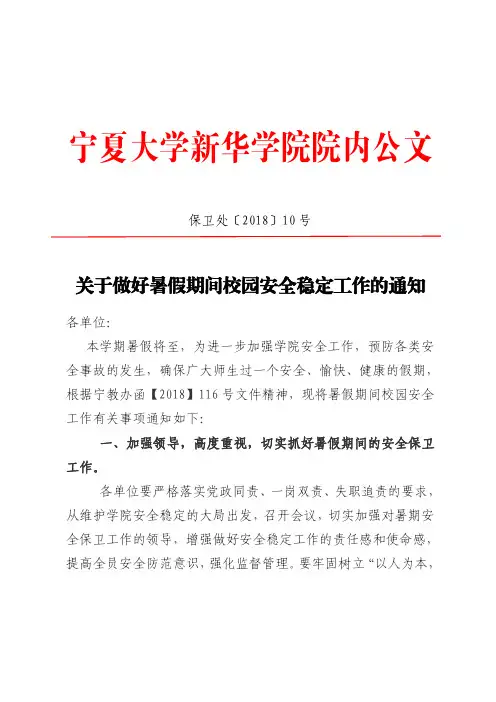 宁夏大学新华学院院内公文

保卫处〔2018〕10号

关于做好暑假期间校园安全稳定工作的通知

各单位:

本学期暑假将至，为进一步加强学院安全工作，预防各类安全事故的发生，确保广大师生过一个安全、愉快、健康的假期，根据宁教办函【2018】116号文件精神，现将暑假期间校园安全工作有关事项通知如下:

一、加强领导，高度重视，切实抓好暑假期间的安全保卫工作。

各单位要严格落实党政同责、一岗双责、失职追责的要求，从维护学院安全稳定的大局出发，召开会议，切实加强对暑期安全保卫工作的领导，增强做好安全稳定工作的责任感和使命感，提高全员安全防范意识，强化监督管理。要牢固树立“以人为本，